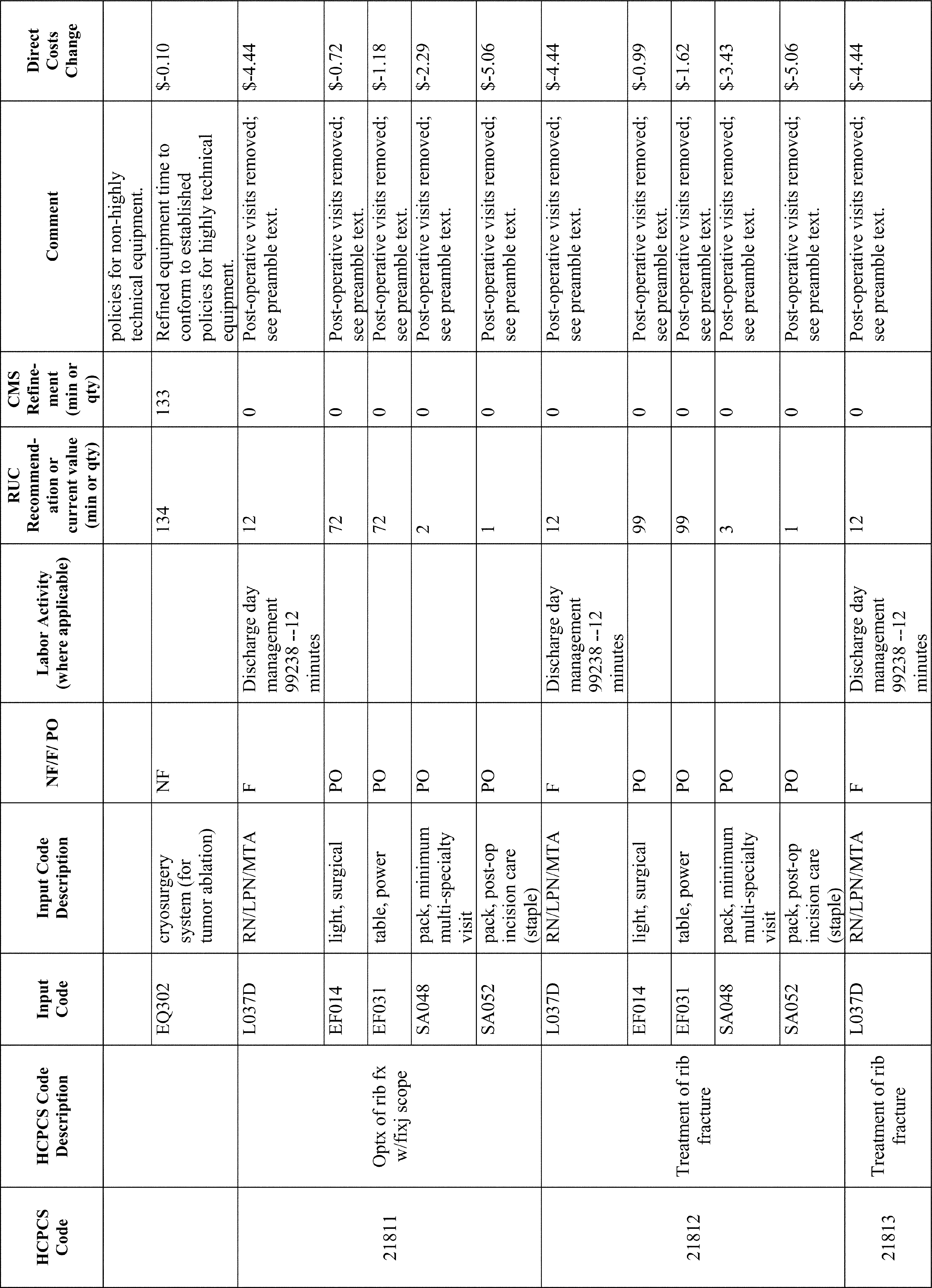 | HCPCS Code | HCPCS Code Description | Input Code | Input Code Description | NF/F/ PO | Labor Activity (where applicable) | RUC Recommendation or current value (min or qty) | CMS Refinement (min or qty) | Comment | Direct Costs Change |
|---|---|---|---|---|---|---|---|---|---|
| | | | | | | | | policies for non-highly technical equipment. | |
| | | EQ302 | cryosurgery system (for tumor ablation) | NF | | 134 | 133 | Refined equipment time to conform to established policies for highly technical equipment. | $-0.10 |
| 21811 | Optx of rib fx w/fixj scope | L037D | RN/LPN/MTA | F | Discharge day management 99238 --12 minutes | 12 | 0 | Post-operative visits removed; see preamble text. | $-4.44 |
| | | EF014 | light, surgical | PO | | 72 | 0 | Post-operative visits removed; see preamble text. | $-0.72 |
| | | EF031 | table, power | PO | | 72 | 0 | Post-operative visits removed; see preamble text. | $-1.18 |
| | | SA048 | pack, minimum multi-specialty visit | PO | | 2 | 0 | Post-operative visits removed; see preamble text. | $-2.29 |
| | | SA052 | pack, post-op incision care (staple) | PO | | 1 | 0 | Post-operative visits removed; see preamble text. | $-5.06 |
| 21812 | Treatment of rib fracture | L037D | RN/LPN/MTA | F | Discharge day management 99238 --12 minutes | 12 | 0 | Post-operative visits removed; see preamble text. | $-4.44 |
| | | EF014 | light, surgical | PO | | 99 | 0 | Post-operative visits removed; see preamble text. | $-0.99 |
| | | EF031 | table, power | PO | | 99 | 0 | Post-operative visits removed; see preamble text. | $-1.62 |
| | | SA048 | pack, minimum multi-specialty visit | PO | | 3 | 0 | Post-operative visits removed; see preamble text. | $-3.43 |
| | | SA052 | pack, post-op incision care (staple) | PO | | 1 | 0 | Post-operative visits removed; see preamble text. | $-5.06 |
| 21813 | Treatment of rib fracture | L037D | RN/LPN/MTA | F | Discharge day management 99238 --12 minutes | 12 | 0 | Post-operative visits removed; see preamble text. | $-4.44 |